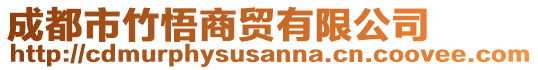 成都市竹悟商贸有限公司
http://cdmurphysusanna.cn.coovee.com